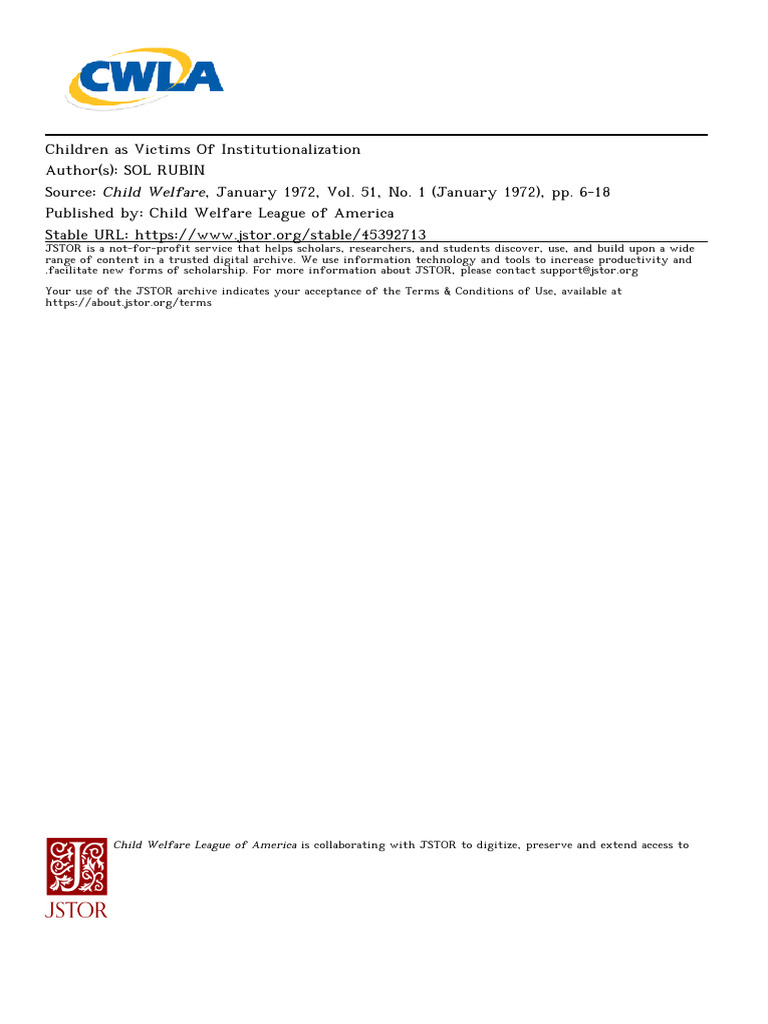 CWLA

Children as Victims Of Institutionalization
Author(s): SOL RUBIN
Source: Child Welfare, January 1972, Vol. 51, No. 1 (January 1972), pp. 6-18
Published by: Child Welfare League of America
Stable URL: https://www.jstor.org/stable/45392713

JSTOR is a not-for-profit service that helps scholars, researchers, and students discover, use, and build upon a wide range of content in a trusted digital archive. We use information technology and tools to increase productivity and .facilitate new forms of scholarship. For more information about JSTOR, please contact support@jstor.org

Your use of the JSTOR archive indicates your acceptance of the Terms & Conditions of Use, available at https://about.jstor.org/terms

Child Welfare League of America is collaborating with JSTOR to digitize, preserve and extend access to

JSTOR